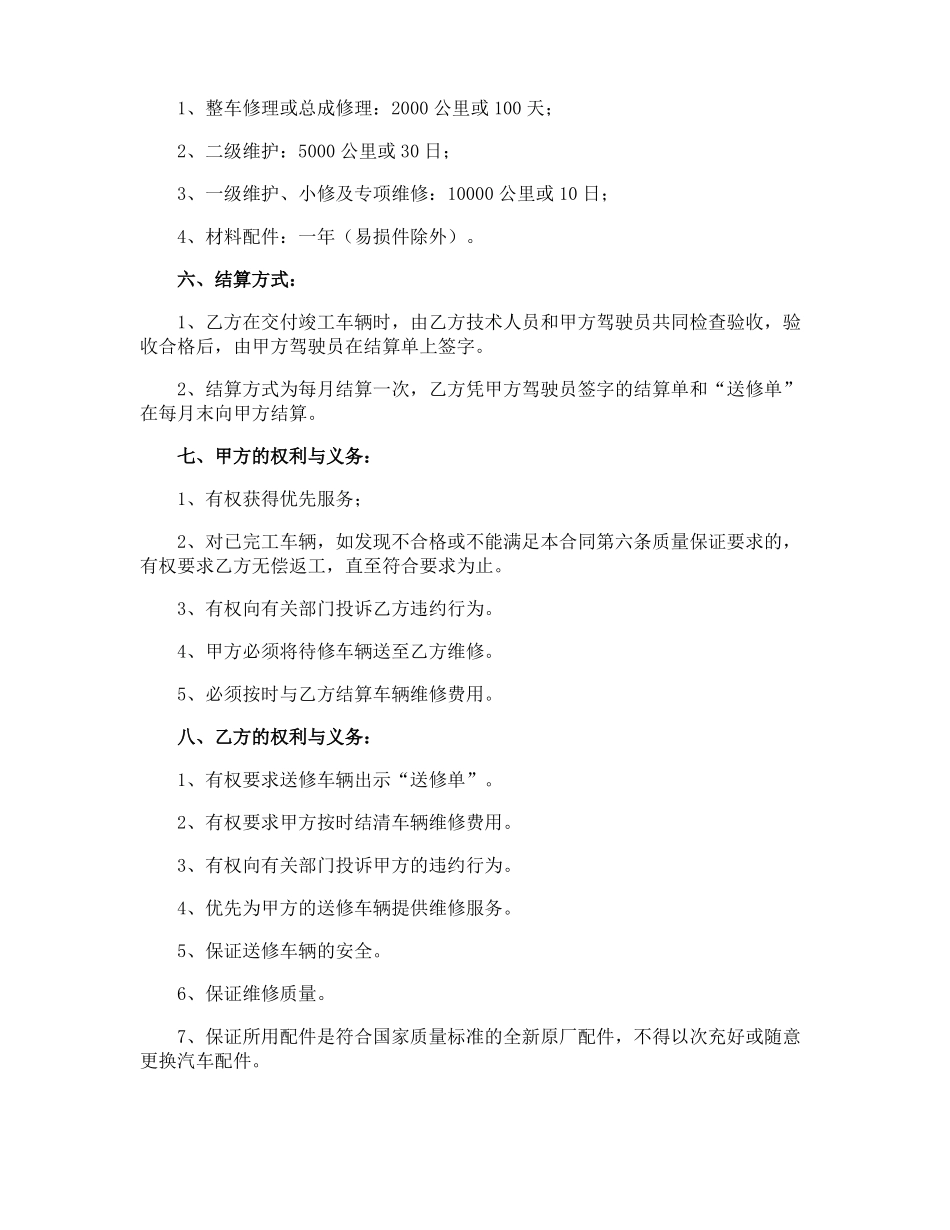 1、整车修理或总成修理：2000 公里或 100 天；

2、二级维护：5000 公里或 30 日；

3、一级维护、小修及专项维修：10000 公里或 10 日；

4、材料配件：一年（易损件除外）。

六、结算方式：

1、乙方在交付竣工车辆时，由乙方技术人员和甲方驾驶员共同检查验收，验收合格后，由甲方驾驶员在结算单上签字。

2、结算方式为每月结算一次，乙方凭甲方驾驶员签字的结算单和“送修单”在每月末向甲方结算。

七、甲方的权利与义务：

1、有权获得优先服务；

2、对已完工车辆，如发现不合格或不能满足本合同第六条质量保证要求的，有权要求乙方无偿返工，直至符合要求为止。

3、有权向有关部门投诉乙方违约行为。

4、甲方必须将待修车辆送至乙方维修。

5、必须按时与乙方结算车辆维修费用。

八、乙方的权利与义务：

1、有权要求送修车辆出示“送修单”。

2、有权要求甲方按时结清车辆维修费用。

3、有权向有关部门投诉甲方的违约行为。

4、优先为甲方的送修车辆提供维修服务。

5、保证送修车辆的安全。

6、保证维修质量。

7、保证所用配件是符合国家质量标准的全新原厂配件，不得以次充好或随意更换汽车配件。